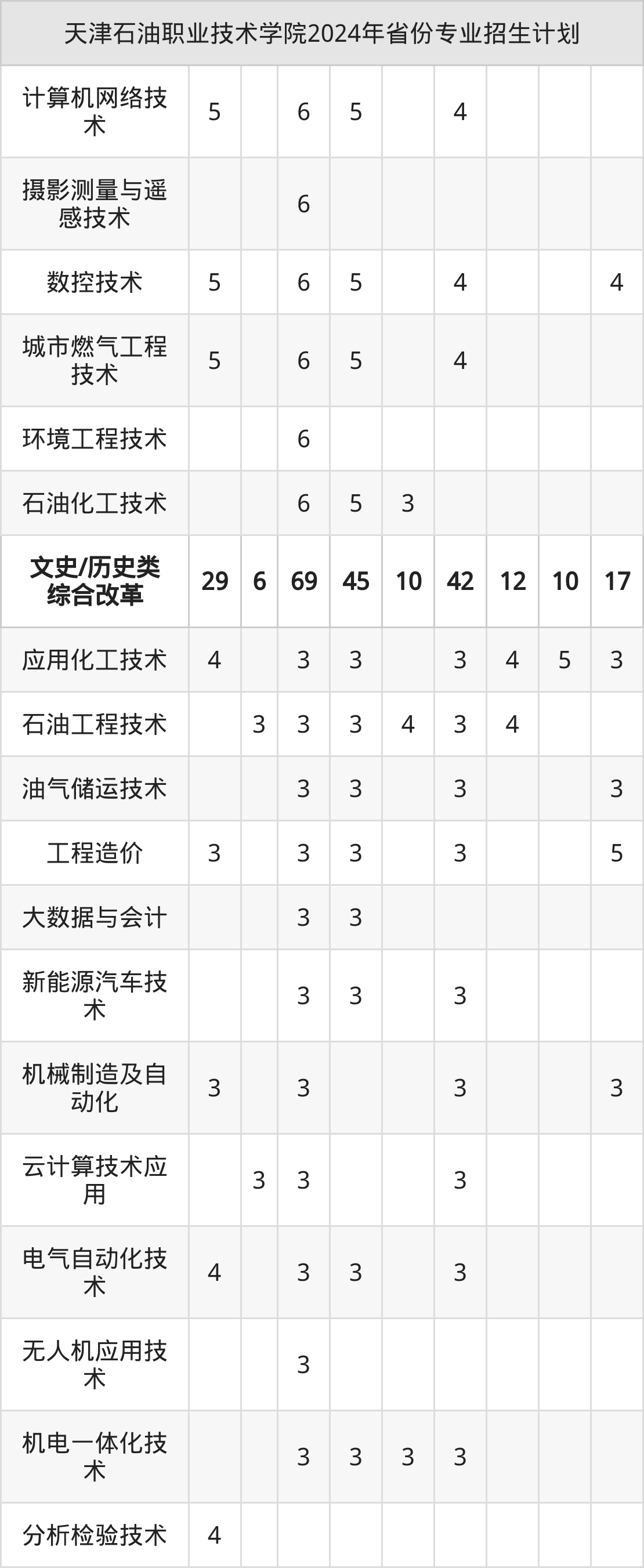 | 天津石油职业技术学院2024年省份专业招生计划 | | | | | | | | | |
|---|---|---|---|---|---|---|---|---|---|
| 计算机网络技术 | 5 | | 6 | 5 | | 4 | | | |
| 摄影测量与遥感技术 | | | 6 | | | | | | |
| 数控技术 | 5 | | 6 | 5 | | 4 | | | 4 |
| 城市燃气工程技术 | 5 | | 6 | 5 | | 4 | | | |
| 环境工程技术 | | | 6 | | | | | | |
| 石油化工技术 | | | 6 | 5 | 3 | | | | |
| 文史/历史类综合改革 | 29 | 6 | 69 | 45 | 10 | 42 | 12 | 10 | 17 |
| 应用化工技术 | 4 | | 3 | 3 | | 3 | 4 | 5 | 3 |
| 石油工程技术 | | 3 | 3 | 3 | 4 | 3 | 4 | | |
| 油气储运技术 | | | 3 | 3 | | 3 | | | 3 |
| 工程造价 | 3 | | 3 | 3 | | 3 | | | 5 |
| 大数据与会计 | | | 3 | 3 | | | | | |
| 新能源汽车技术 | | | 3 | 3 | | 3 | | | |
| 机械制造及自动化 | 3 | | 3 | | | 3 | | | 3 |
| 云计算技术应用 | | 3 | 3 | | | 3 | | | |
| 电气自动化技术 | 4 | | 3 | 3 | | 3 | | | |
| 无人机应用技术 | | | 3 | | | | | | |
| 机电一体化技术 | | | 3 | 3 | 3 | 3 | | | |
| 分析检验技术 | 4 | | | | | | | | |